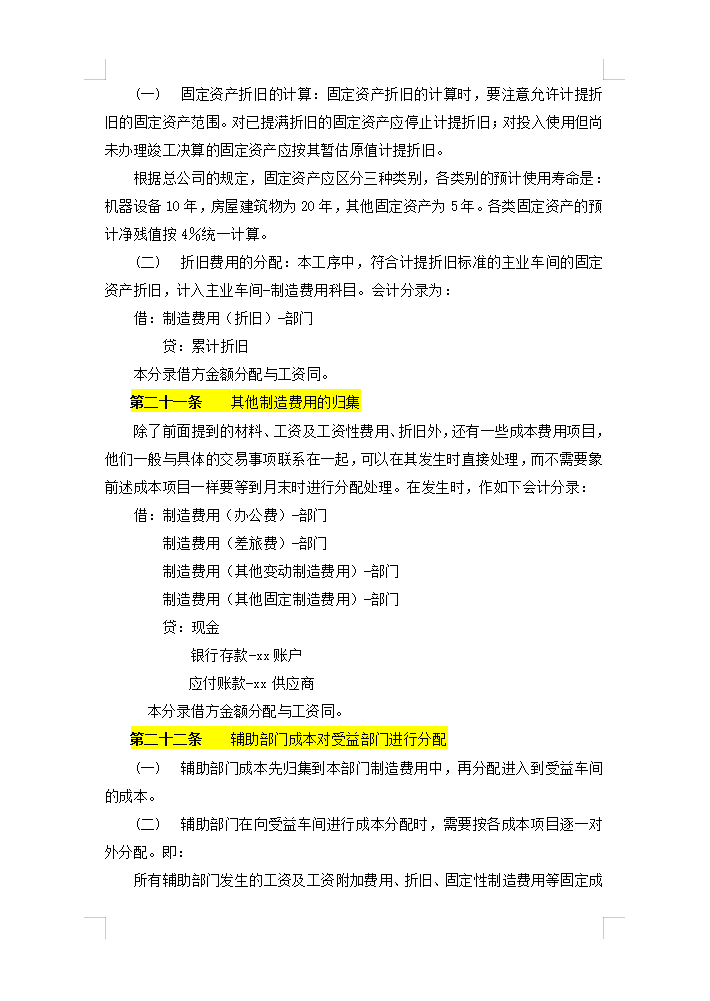 （一） 固定资产折旧的计算：固定资产折旧的计算时，要注意允许计提折旧的固定资产范围。对已提满折旧的固定资产应停止计提折旧；对投入使用但尚未办理竣工决算的固定资产应按其暂估原值计提折旧。

根据总公司的规定，固定资产应区分三种类别，各类别的预计使用寿命是：机器设备 10 年，房屋建筑物为 20 年，其他固定资产为 5 年。各类固定资产的预计净残值按 4%统一计算。

（二） 折旧费用的分配：本工序中，符合计提折旧标准的主业车间的固定资产折旧，计入主业车间-制造费用科目。会计分录为：

借：制造费用（折旧）-部门

贷：累计折旧

本分录借方金额分配与工资同。

第二十一条 其他制造费用的归集

除了前面提到的材料、工资及工资性费用、折旧外，还有一些成本费用项目，他们一般与具体的交易事项联系在一起，可以在其发生时直接处理，而不需要象前述成本项目一样要等到月末时进行分配处理。在发生时，作如下会计分录：

借：制造费用（办公费）-部门

制造费用（差旅费）-部门

制造费用（其他变动制造费用）-部门

制造费用（其他固定制造费用）-部门

贷：现金

银行存款-xx 账户

应付账款-xx 供应商

本分录借方金额分配与工资同。

第二十二条 辅助部门成本对受益部门进行分配

（一） 辅助部门成本先归集到本部门制造费用中，再分配进入到受益车间的成本。

（二） 辅助部门在向受益车间进行成本分配时，需要按各成本项目逐一对外分配。即：

所有辅助部门发生的工资及工资附加费用、折旧、固定性制造费用等固定成